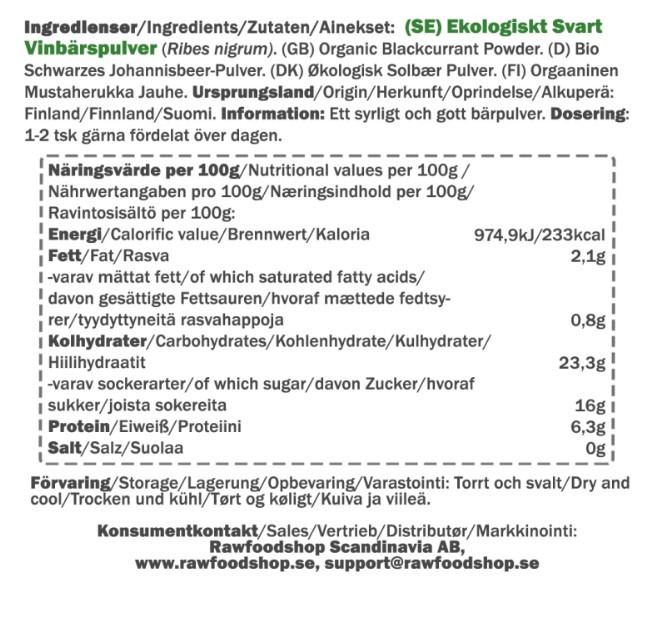 Ingredienser/Ingredients/Zutaten/Ainekset: (SE) Ekologiskt Svart Vinbärspulver (Ribes nigrum). (GB) Organic Blackcurrant Powder. (D) Bio Schwarzes Johannisbeer-Pulver. (DK) Økologisk Solbær Pulver. (FI) Orgaaninen Mustaherukka Jauhe. Ursprungsland/Origin/Herkunft/Oprindelse/Alkuperä: Finland/Finnland/Suomi. Information: Ett syrligt och gott bärpulver. Dosering: 1-2 tsk gärna fördelat över dagen.

Näringsvärde per 100g/Nutritional values per 100g / Nährwertangaben pro 100g/Næringsindhold per 100g/ Ravintosisältö per 100g:

| | |
|---|---|
| Energi/Calorific value/Brennwert/Kaloria | 974,9kJ/233kcal |
| Fett/Fat/Rasva | 2,1g |
| -varav mättat fett/of which saturated fatty acids/ davon gesättigte Fettsauren/hvoraf mættede fedtsyrer/tyydyttyneitä rasvahappoja | 0,8g |
| Kolhydrater/Carbohydrates/Kohlenhydrate/Kulhydrater/ Hiilihydraatit | 23,3g |
| -varav sockerarter/of which sugar/davon Zucker/hvoraf sukker/joista sokereita | 16g |
| Protein/Eiweiß/Proteiini | 6,3g |
| Salt/Salz/Suolaa | 0g |

Förvaring/Storage/Lagerung/Opbevaring/Varastointi: Torrt och svalt/Dry and cool/Trocken und kühl/Tørt og køligt/Kuiva ja viileä.

Konsumentkontakt/Sales/Vertrieb/Distributør/Markkinointi:
Rawfoodshop Scandinavia AB,
www.rawfoodshop.se, support@rawfoodshop.se